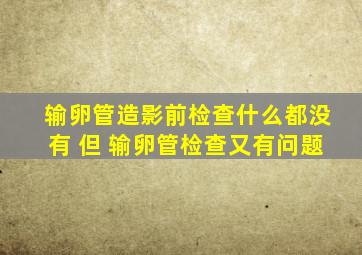 输卵管造影前检查什么都没有 但 输卵管检查又有问题